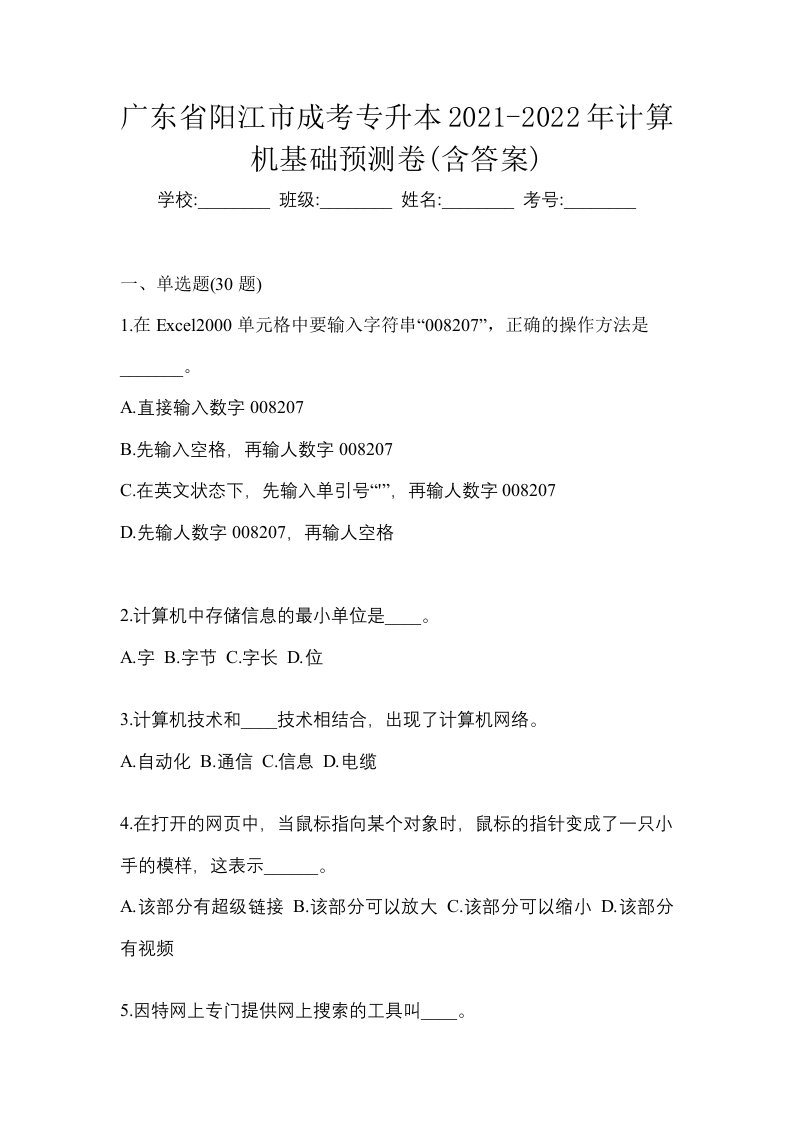 广东省阳江市成考专升本2021-2022年计算机基础预测卷(含答案)

学校:________ 班级:________ 姓名:________ 考号:________

一、单选题(30 题)

1.在 Excel2000 单元格中要输入字符串“008207”，正确的操作方法是_______。

A.直接输入数字 008207

B.先输入空格，再输人数字 008207

C.在英文状态下，先输入单引号“'”，再输人数字 008207

D.先输人数字 008207，再输人空格

2.计算机中存储信息的最小单位是____。

A.字 B.字节 C.字长 D.位

3.计算机技术和____技术相结合，出现了计算机网络。

A.自动化 B.通信 C.信息 D.电缆

4.在打开的网页中，当鼠标指向某个对象时，鼠标的指针变成了一只小手的模样，这表示______。

A.该部分有超级链接 B.该部分可以放大 C.该部分可以缩小 D.该部分有视频

5.因特网上专门提供网上搜索的工具叫____。